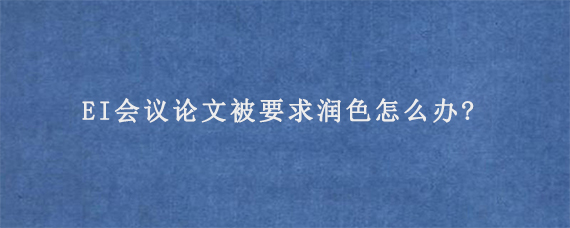 EI会议论文被要求润色怎么办?